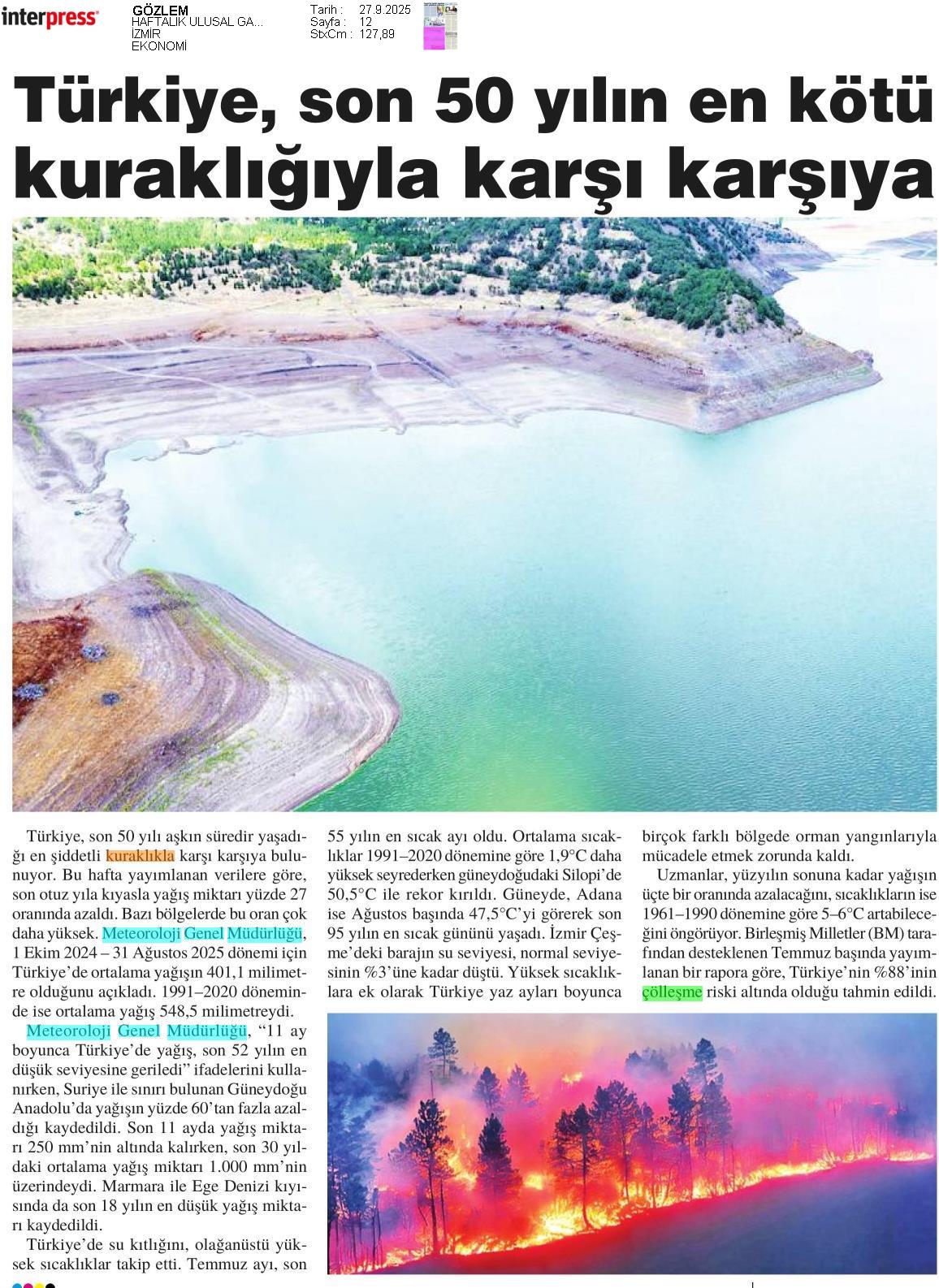 interpress

GÖZLEM
HAFTALIK ULUSAL GA...
İZMİR
EKONOMİ

Tarih : 27.9.2025
Sayfa : 12
StxCm : 127,89

Türkiye, son 50 yılın en kötü kuraklığıyla karşı karşıya

Türkiye, son 50 yılı aşkın süredir yaşadığı en şiddetli kuraklıkla karşı karşıya bulunuyor. Bu hafta yayımlanan verilere göre, son otuz yıla kıyasla yağış miktarı yüzde 27 oranında azaldı. Bazı bölgelerde bu oran çok daha yüksek. Meteoroloji Genel Müdürlüğü, 1 Ekim 2024 – 31 Ağustos 2025 dönemi için Türkiye'de ortalama yağışın 401,1 milimetre olduğunu açıkladı. 1991–2020 döneminde ise ortalama yağış 548,5 milimetreydi.

Meteoroloji Genel Müdürlüğü, "11 ay boyunca Türkiye'de yağış, son 52 yılın en düşük seviyesine geriledi" ifadelerini kullanırken, Suriye ile sınırı bulunan Güneydoğu Anadolu'da yağışın yüzde 60'tan fazla azaldığı kaydedildi. Son 11 ayda yağış miktarı 250 mm'nin altında kalırken, son 30 yıldaki ortalama yağış miktarı 1.000 mm'nin üzerindeydi. Marmara ile Ege Denizi kıyısında da son 18 yılın en düşük yağış miktarı kaydedildi.

Türkiye'de su kıtlığını, olağanüstü yüksek sıcaklıklar takip etti. Temmuz ayı, son 55 yılın en sıcak ayı oldu. Ortalama sıcaklıklar 1991–2020 dönemine göre 1,9°C daha yüksek seyrederken güneydoğudaki Silopi'de 50,5°C ile rekor kırıldı. Güneyde, Adana ise Ağustos başında 47,5°C'yi görerek son 95 yılın en sıcak gününü yaşadı. İzmir Çeşme'deki barajın su seviyesi, normal seviyesinin %3'üne kadar düştü. Yüksek sıcaklıklara ek olarak Türkiye yaz ayları boyunca birçok farklı bölgede orman yangınlarıyla mücadele etmek zorunda kaldı.

Uzmanlar, yüzyılın sonuna kadar yağışın üçte bir oranında azalacağını, sıcaklıkların ise 1961–1990 dönemine göre 5–6°C artabileceğini öngörüyor. Birleşmiş Milletler (BM) tarafından desteklenen Temmuz başında yayımlanan bir rapora göre, Türkiye'nin %88'inin çölleşme riski altında olduğu tahmin edildi.